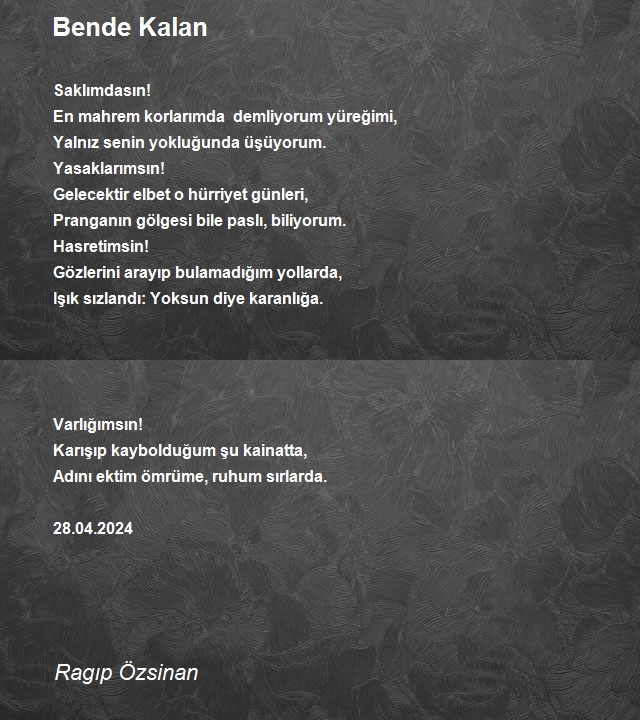 Bende Kalan

Saklımdasın!
En mahrem korlarımda demliyorum yüreğimi,
Yalnız senin yokluğunda üşüyorum.
Yasaklarımsın!
Gelecektir elbet o hürriyet günleri,
Pranganın gölgesi bile paslı, biliyorum.
Hasretimsin!
Gözlerini arayıp bulamadığım yollarda,
Işık sızlandı: Yoksun diye karanlığa.

Varlığımsın!
Karışıp kaybolduğum şu kainatta,
Adını ektim ömrüme, ruhum sırlarda.

28.04.2024

Ragıp Özsinan